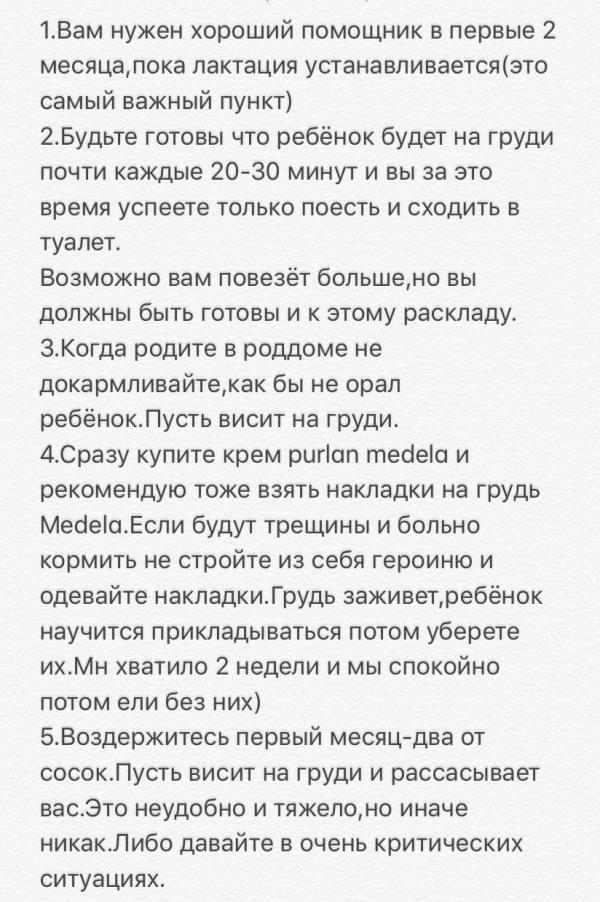 1.Вам нужен хороший помощник в первые 2 месяца,пока лактация устанавливается(это самый важный пункт)
2.Будьте готовы что ребёнок будет на груди почти каждые 20-30 минут и вы за это время успеете только поесть и сходить в туалет.
Возможно вам повезёт больше,но вы должны быть готовы и к этому раскладу.
3.Когда родите в роддоме не докармливайте,как бы не орал ребёнок.Пусть висит на груди.
4.Сразу купите крем purlan medela и рекомендую тоже взять накладки на грудь Medela.Если будут трещины и больно кормить не стройте из себя героиню и одевайте накладки.Грудь заживет,ребёнок научится прикладываться потом уберете их.Мн хватило 2 недели и мы спокойно потом ели без них)
5.Воздержитесь первый месяц-два от сосок.Пусть висит на груди и рассасывает вас.Это неудобно и тяжело,но иначе никак.Либо давайте в очень критических ситуациях.